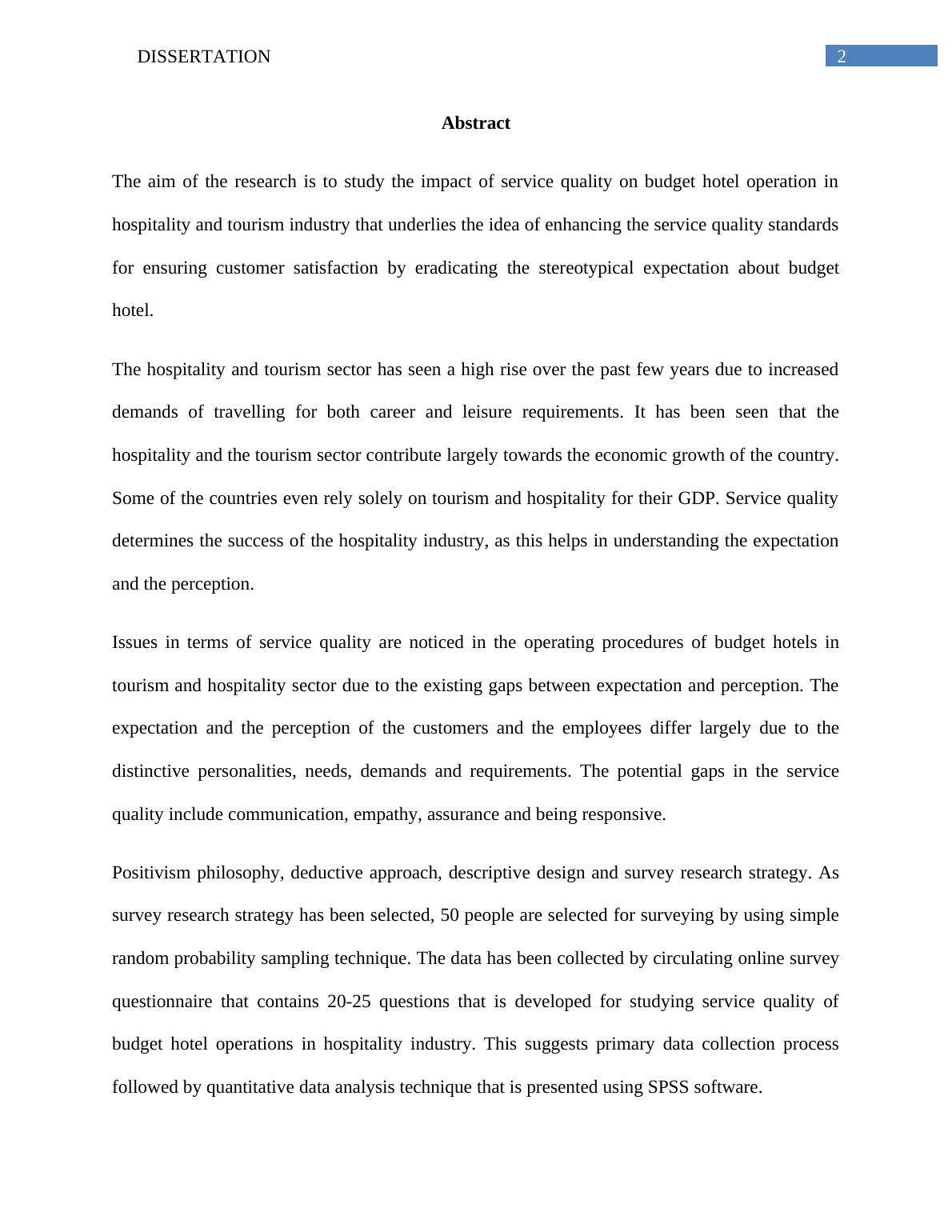 DISSERTATION 2

Abstract

The aim of the research is to study the impact of service quality on budget hotel operation in hospitality and tourism industry that underlies the idea of enhancing the service quality standards for ensuring customer satisfaction by eradicating the stereotypical expectation about budget hotel.

The hospitality and tourism sector has seen a high rise over the past few years due to increased demands of travelling for both career and leisure requirements. It has been seen that the hospitality and the tourism sector contribute largely towards the economic growth of the country. Some of the countries even rely solely on tourism and hospitality for their GDP. Service quality determines the success of the hospitality industry, as this helps in understanding the expectation and the perception.

Issues in terms of service quality are noticed in the operating procedures of budget hotels in tourism and hospitality sector due to the existing gaps between expectation and perception. The expectation and the perception of the customers and the employees differ largely due to the distinctive personalities, needs, demands and requirements. The potential gaps in the service quality include communication, empathy, assurance and being responsive.

Positivism philosophy, deductive approach, descriptive design and survey research strategy. As survey research strategy has been selected, 50 people are selected for surveying by using simple random probability sampling technique. The data has been collected by circulating online survey questionnaire that contains 20-25 questions that is developed for studying service quality of budget hotel operations in hospitality industry. This suggests primary data collection process followed by quantitative data analysis technique that is presented using SPSS software.